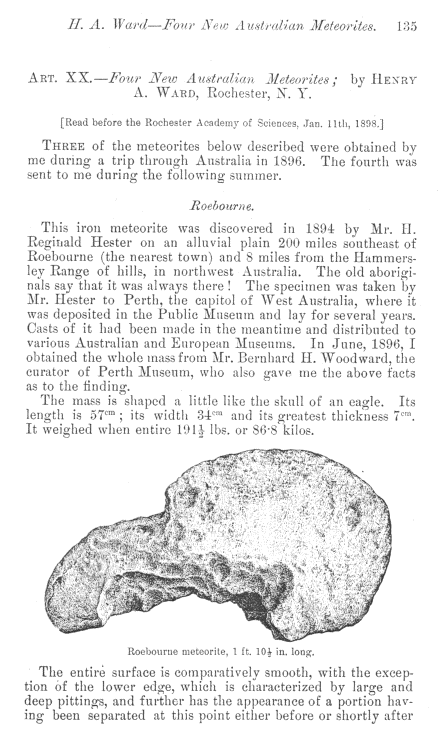 H. A. Ward—Four New Australian Meteorites. 135

ART. XX.—Four New Australian Meteorites; by HENRY A. WARD, Rochester, N. Y.

[Read before the Rochester Academy of Sciences, Jan. 11th, 1898.]

THREE of the meteorites below described were obtained by me during a trip through Australia in 1896. The fourth was sent to me during the following summer.

Roebourne.

This iron meteorite was discovered in 1894 by Mr. H. Reginald Hester on an alluvial plain 200 miles southeast of Roebourne (the nearest town) and 8 miles from the Hammersley Range of hills, in northwest Australia. The old aboriginals say that it was always there! The specimen was taken by Mr. Hester to Perth, the capitol of West Australia, where it was deposited in the Public Museum and lay for several years. Casts of it had been made in the meantime and distributed to various Australian and European Museums. In June, 1896, I obtained the whole mass from Mr. Bernhard H. Woodward, the curator of Perth Museum, who also gave me the above facts as to the finding.

The mass is shaped a little like the skull of an eagle. Its length is $57^{cm}$; its width $34^{cm}$ and its greatest thickness $7^{cm}$. It weighed when entire $191\frac{1}{2}$ lbs. or 86·8 kilos.

Roebourne meteorite, 1 ft. $10\frac{1}{2}$ in. long.

The entire surface is comparatively smooth, with the exception of the lower edge, which is characterized by large and deep pittings, and further has the appearance of a portion having been separated at this point either before or shortly after